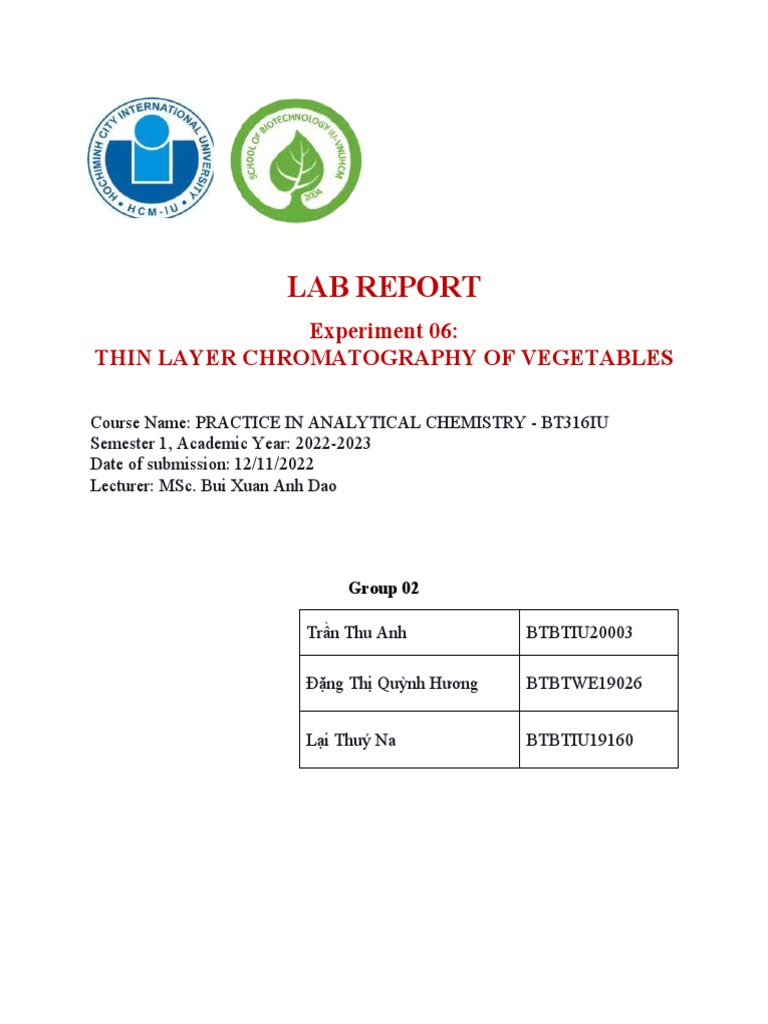 HOCHIMINH CITY INTERNATIONAL UNIVERSITY • HCM-IU •

SCHOOL OF BIOTECHNOLOGY IU-VNUHCM 2004

LAB REPORT

Experiment 06:
THIN LAYER CHROMATOGRAPHY OF VEGETABLES

Course Name: PRACTICE IN ANALYTICAL CHEMISTRY - BT316IU
Semester 1, Academic Year: 2022-2023
Date of submission: 12/11/2022
Lecturer: MSc. Bui Xuan Anh Dao

Group 02

| Trần Thu Anh | BTBTIU20003 |
|---|---|
| Đặng Thị Quỳnh Hương | BTBTWE19026 |
| Lại Thuý Na | BTBTIU19160 |